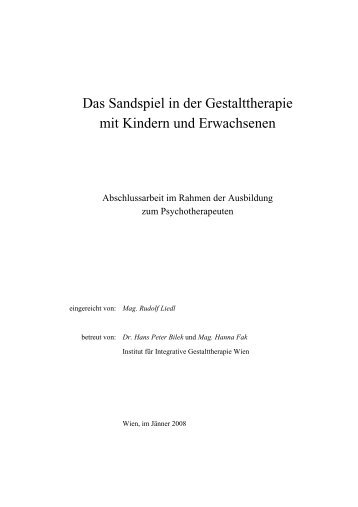 Das Sandspiel in der Gestalttherapie
mit Kindern und Erwachsenen

Abschlussarbeit im Rahmen der Ausbildung
zum Psychotherapeuten

eingereicht von: Mag. Rudolf Liedl

betreut von: Dr. Hans Peter Bilek und Mag. Hanna Fak
Institut für Integrative Gestalttherapie Wien

Wien, im Jänner 2008